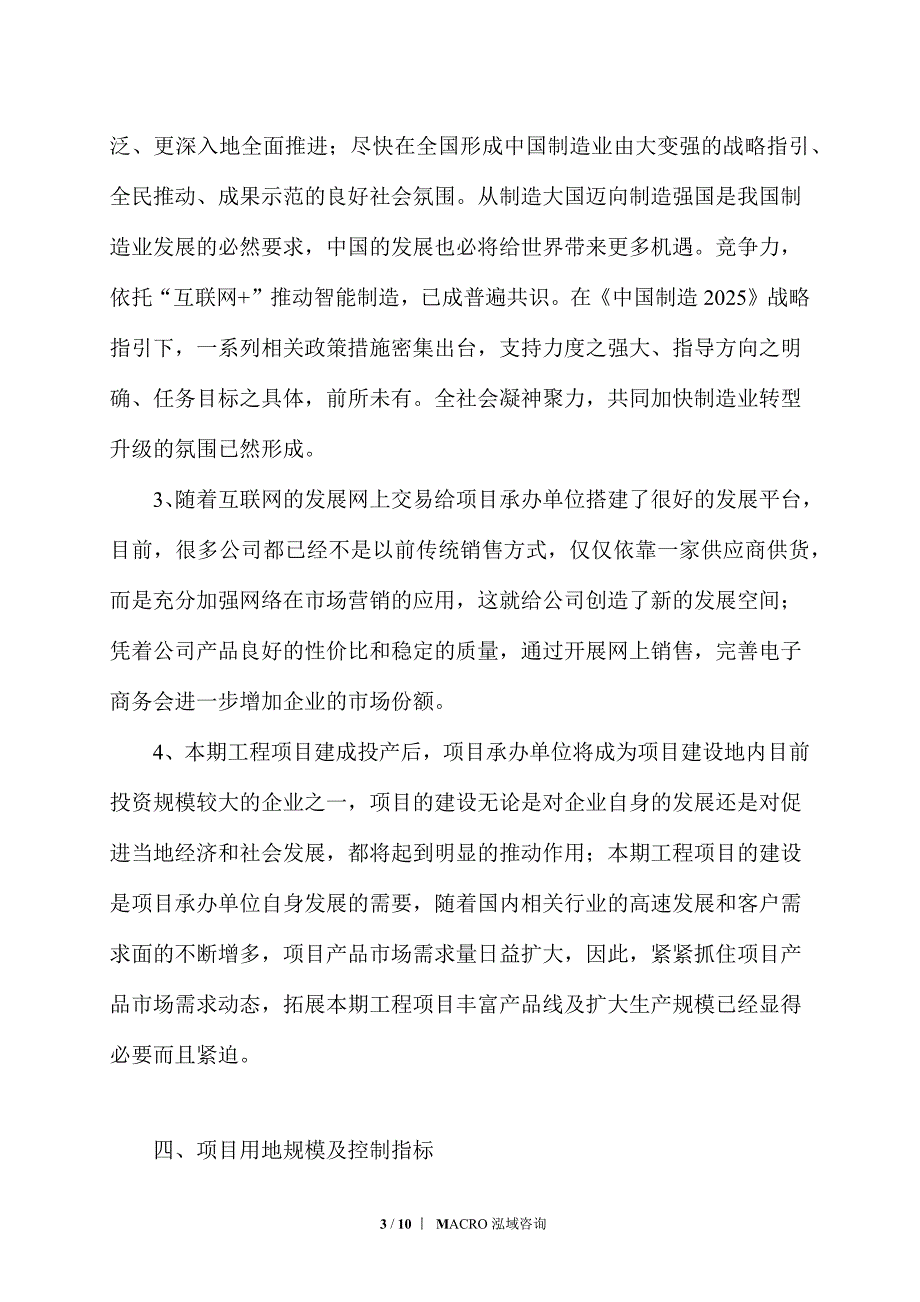 泛、更深入地全面推进；尽快在全国形成中国制造业由大变强的战略指引、全民推动、成果示范的良好社会氛围。从制造大国迈向制造强国是我国制造业发展的必然要求，中国的发展也必将给世界带来更多机遇。竞争力，依托“互联网+”推动智能制造，已成普遍共识。在《中国制造 2025》战略指引下，一系列相关政策措施密集出台，支持力度之强大、指导方向之明确、任务目标之具体，前所未有。全社会凝神聚力，共同加快制造业转型升级的氛围已然形成。

3、随着互联网的发展网上交易给项目承办单位搭建了很好的发展平台，目前，很多公司都已经不是以前传统销售方式，仅仅依靠一家供应商供货，而是充分加强网络在市场营销的应用，这就给公司创造了新的发展空间；凭着公司产品良好的性价比和稳定的质量，通过开展网上销售，完善电子商务会进一步增加企业的市场份额。

4、本期工程项目建成投产后，项目承办单位将成为项目建设地内目前投资规模较大的企业之一，项目的建设无论是对企业自身的发展还是对促进当地经济和社会发展，都将起到明显的推动作用；本期工程项目的建设是项目承办单位自身发展的需要，随着国内相关行业的高速发展和客户需求面的不断增多，项目产品市场需求量日益扩大，因此，紧紧抓住项目产品市场需求动态，拓展本期工程项目丰富产品线及扩大生产规模已经显得必要而且紧迫。

四、项目用地规模及控制指标

3 / 10 | MACRO 泓域咨询